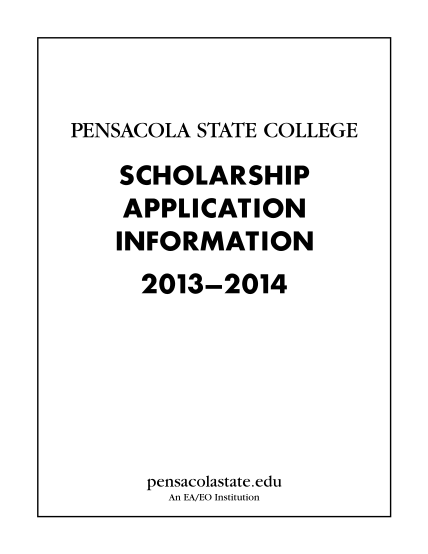 PENSACOLA STATE COLLEGE

SCHOLARSHIP APPLICATION INFORMATION

2013–2014

pensacolastate.edu
An EA/EO Institution